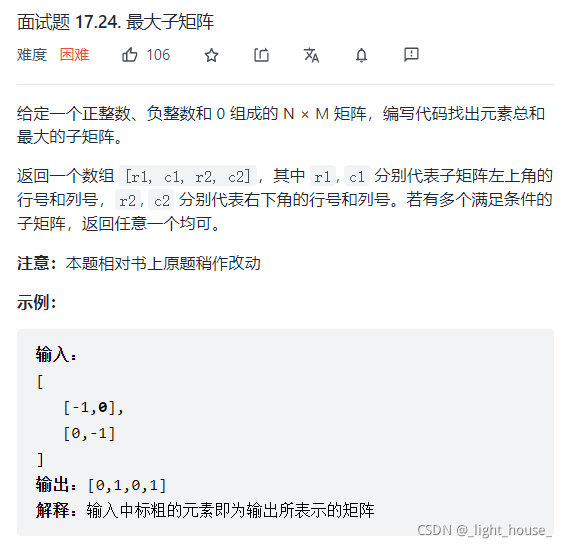 面试题 17.24. 最大子矩阵

难度 困难 106

给定一个正整数、负整数和 0 组成的 N × M 矩阵，编写代码找出元素总和最大的子矩阵。

返回一个数组 [r1, c1, r2, c2]，其中 r1, c1 分别代表子矩阵左上角的行号和列号，r2, c2 分别代表右下角的行号和列号。若有多个满足条件的子矩阵，返回任意一个均可。

注意：本题相对书上原题稍作改动

示例：

输入：
[
 [-1,0],
 [0,-1]
]
输出：[0,1,0,1]
解释：输入中标粗的元素即为输出所表示的矩阵

CSDN @_light_house_